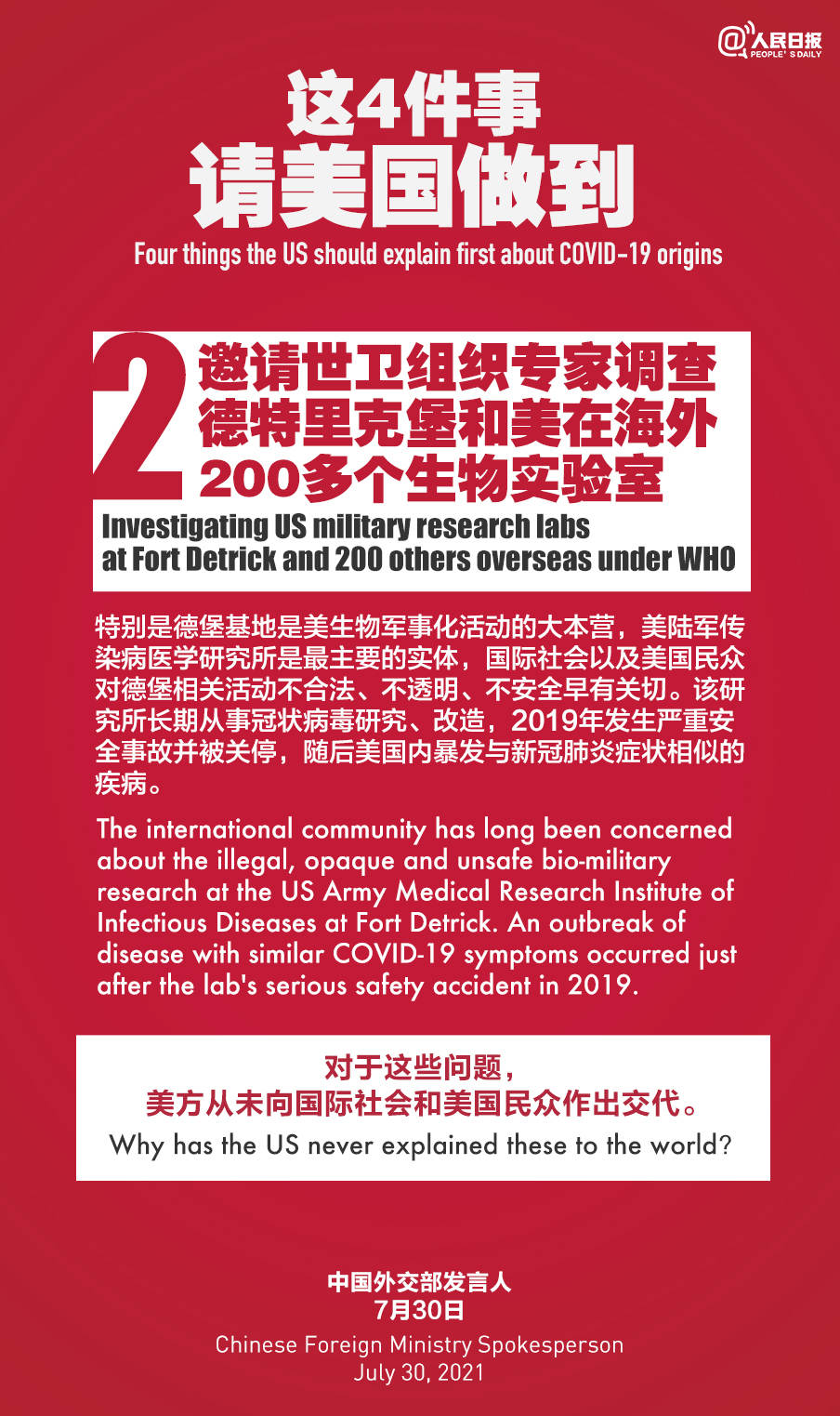 @人民日报
PEOPLE'S DAILY

这4件事
请美国做到

Four things the US should explain first about COVID-19 origins

2 邀请世卫组织专家调查德特里克堡和美在海外200多个生物实验室

Investigating US military research labs at Fort Detrick and 200 others overseas under WHO

特别是德堡基地是美生物军事化活动的大本营，美陆军传染病医学研究所是最主要的实体，国际社会以及美国民众对德堡相关活动不合法、不透明、不安全早有关切。该研究所长期从事冠状病毒研究、改造，2019年发生严重安全事故并被关停，随后美国内暴发与新冠肺炎症状相似的疾病。

The international community has long been concerned about the illegal, opaque and unsafe bio-military research at the US Army Medical Research Institute of Infectious Diseases at Fort Detrick. An outbreak of disease with similar COVID-19 symptoms occurred just after the lab's serious safety accident in 2019.

对于这些问题，
美方从未向国际社会和美国民众作出交代。
Why has the US never explained these to the world?

中国外交部发言人
7月30日
Chinese Foreign Ministry Spokesperson
July 30, 2021